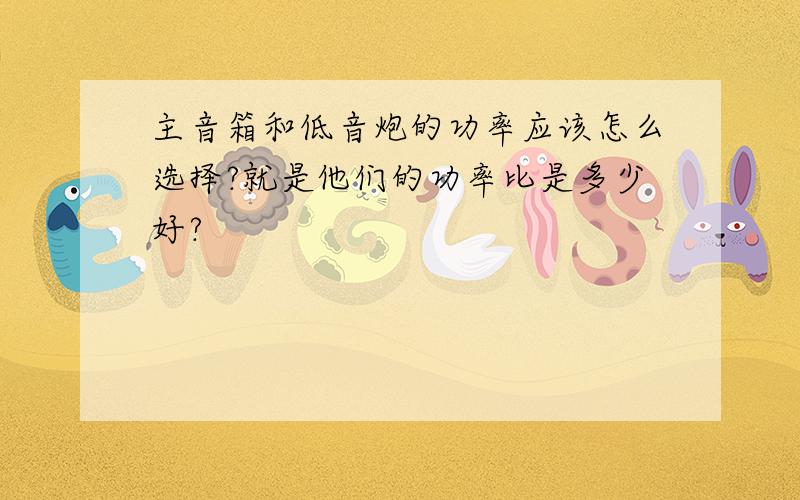 主音箱和低音炮的功率应该怎么选择?就是他们的功率比是多少好?